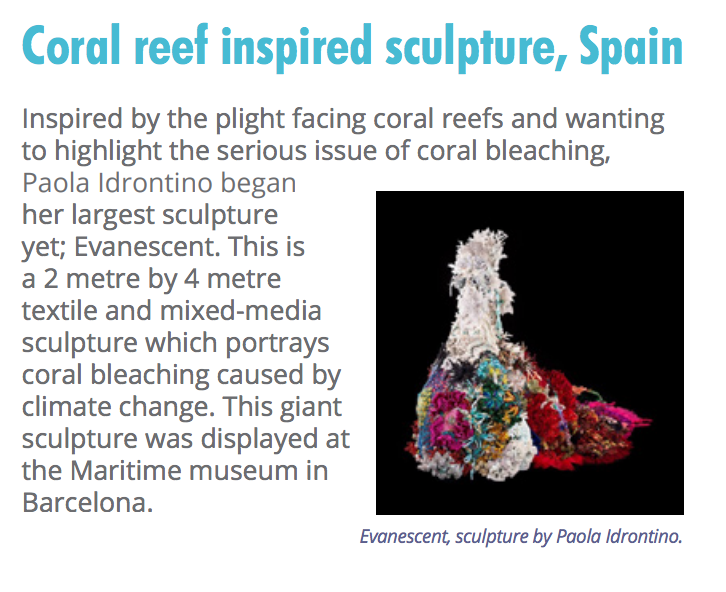 Coral reef inspired sculpture, Spain

Inspired by the plight facing coral reefs and wanting to highlight the serious issue of coral bleaching, Paola Idrontino began her largest sculpture yet; Evanescent. This is a 2 metre by 4 metre textile and mixed-media sculpture which portrays coral bleaching caused by climate change. This giant sculpture was displayed at the Maritime museum in Barcelona.

Evanescent, sculpture by Paola Idrontino.